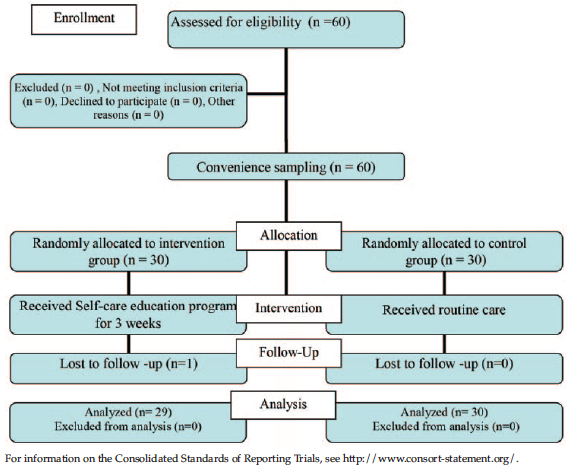 Enrollment

Assessed for eligibility (n =60)

Excluded (n = 0) , Not meeting inclusion criteria (n = 0), Declined to participate (n = 0), Other reasons (n = 0)

Convenience sampling (n = 60)

Allocation

Randomly allocated to intervention group (n = 30)

Randomly allocated to control group (n = 30)

Intervention

Received Self-care education program for 3 weeks

Received routine care

Follow-Up

Lost to follow -up (n=1)

Lost to follow -up (n=0)

Analysis

Analyzed (n= 29)
Excluded from analysis (n=0)

Analyzed (n= 30)
Excluded from analysis (n=0)

For information on the Consolidated Standards of Reporting Trials, see http://www.consort-statement.org/.